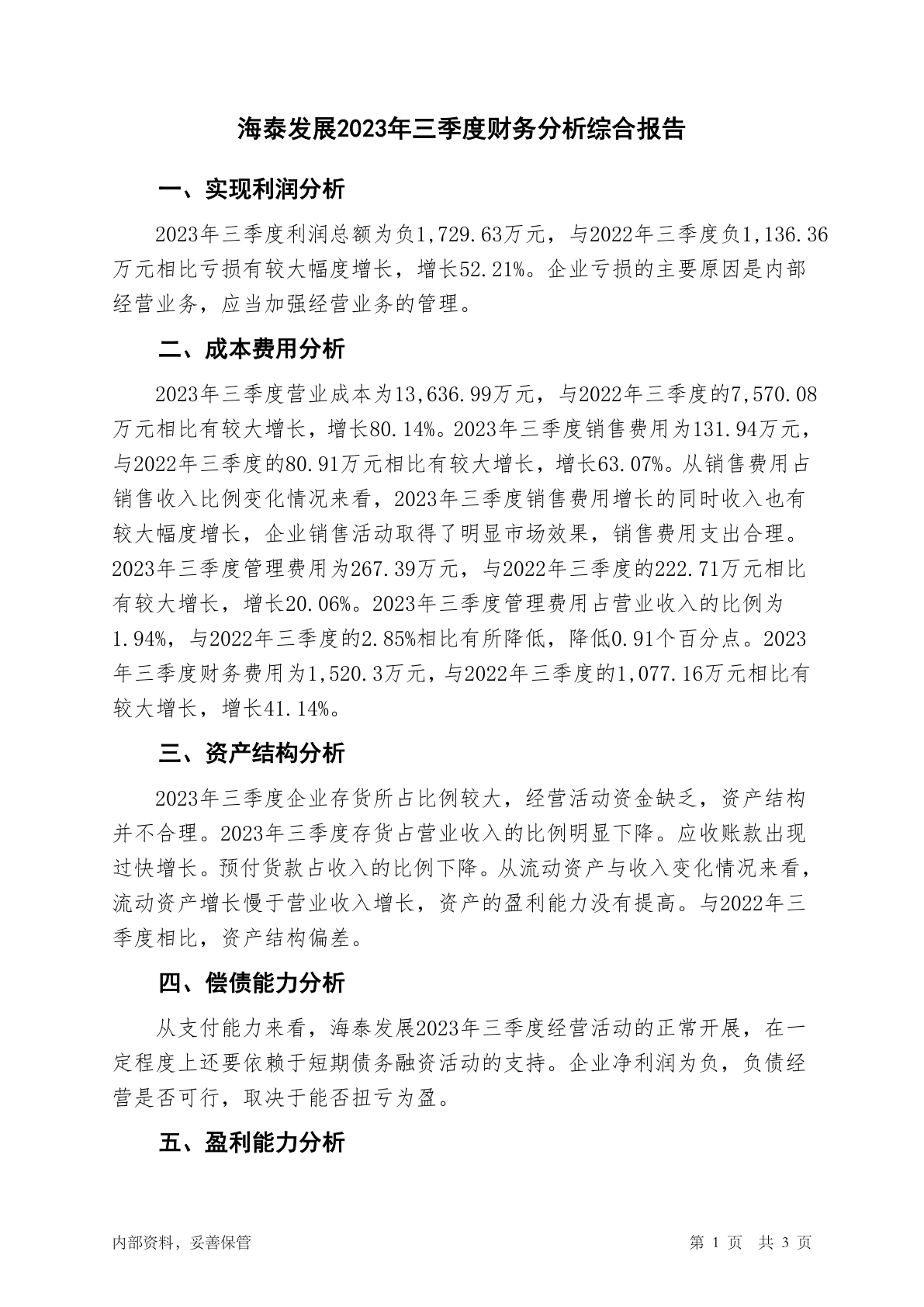 海泰发展2023年三季度财务分析综合报告

一、实现利润分析

2023年三季度利润总额为负1,729.63万元，与2022年三季度负1,136.36万元相比亏损有较大幅度增长，增长52.21%。企业亏损的主要原因是内部经营业务，应当加强经营业务的管理。

二、成本费用分析

2023年三季度营业成本为13,636.99万元，与2022年三季度的7,570.08万元相比有较大增长，增长80.14%。2023年三季度销售费用为131.94万元，与2022年三季度的80.91万元相比有较大增长，增长63.07%。从销售费用占销售收入比例变化情况来看，2023年三季度销售费用增长的同时收入也有较大幅度增长，企业销售活动取得了明显市场效果，销售费用支出合理。2023年三季度管理费用为267.39万元，与2022年三季度的222.71万元相比有较大增长，增长20.06%。2023年三季度管理费用占营业收入的比例为1.94%，与2022年三季度的2.85%相比有所降低，降低0.91个百分点。2023年三季度财务费用为1,520.3万元，与2022年三季度的1,077.16万元相比有较大增长，增长41.14%。

三、资产结构分析

2023年三季度企业存货所占比例较大，经营活动资金缺乏，资产结构并不合理。2023年三季度存货占营业收入的比例明显下降。应收账款出现过快增长。预付货款占收入的比例下降。从流动资产与收入变化情况来看，流动资产增长慢于营业收入增长，资产的盈利能力没有提高。与2022年三季度相比，资产结构偏差。

四、偿债能力分析

从支付能力来看，海泰发展2023年三季度经营活动的正常开展，在一定程度上还要依赖于短期债务融资活动的支持。企业净利润为负，负债经营是否可行，取决于能否扭亏为盈。

五、盈利能力分析

内部资料，妥善保管

第 1 页 共 3 页